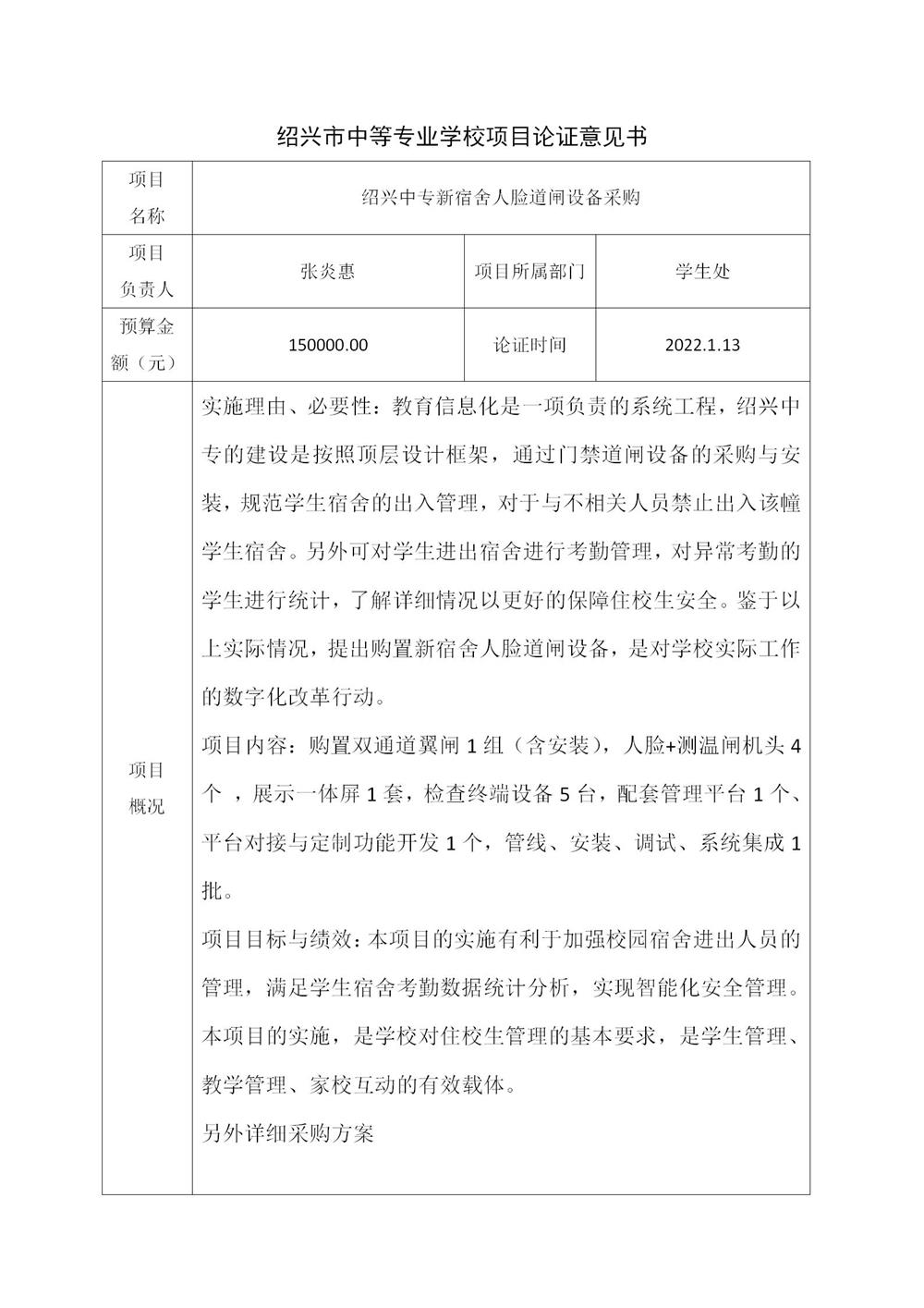 绍兴市中等专业学校项目论证意见书

| 项目名称 | 绍兴中专新宿舍人脸道闸设备采购 | | |
|---|---|---|---|
| 项目负责人 | 张炎惠 | 项目所属部门 | 学生处 |
| 预算金额（元） | 150000.00 | 论证时间 | 2022.1.13 |
| 项目概况 | 实施理由、必要性：教育信息化是一项负责的系统工程，绍兴中专的建设是按照顶层设计框架，通过门禁道闸设备的采购与安装，规范学生宿舍的出入管理，对于与不相关人员禁止出入该幢学生宿舍。另外可对学生进出宿舍进行考勤管理，对异常考勤的学生进行统计，了解详细情况以更好的保障住校生安全。鉴于以上实际情况，提出购置新宿舍人脸道闸设备，是对学校实际工作的数字化改革行动。<br>项目内容：购置双通道翼闸 1 组（含安装），人脸+测温闸机头 4 个 ，展示一体屏 1 套，检查终端设备 5 台，配套管理平台 1 个、平台对接与定制功能开发 1 个，管线、安装、调试、系统集成 1 批。<br>项目目标与绩效：本项目的实施有利于加强校园宿舍进出人员的管理，满足学生宿舍考勤数据统计分析，实现智能化安全管理。本项目的实施，是学校对住校生管理的基本要求，是学生管理、教学管理、家校互动的有效载体。<br>另外详细采购方案 | | |